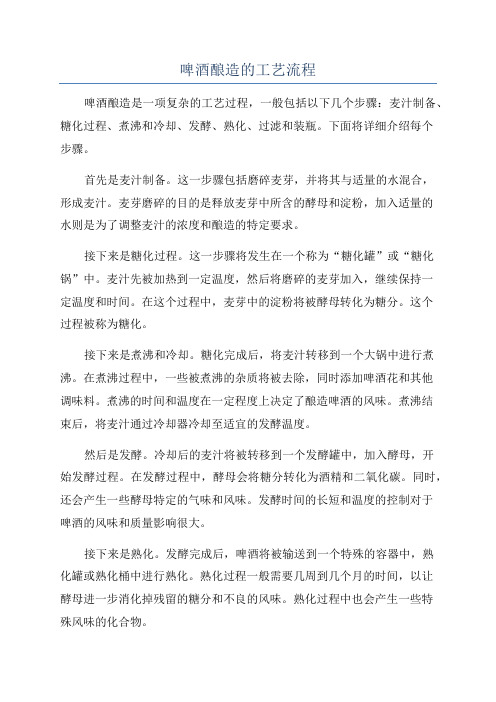 啤酒酿造的工艺流程

啤酒酿造是一项复杂的工艺过程，一般包括以下几个步骤：麦汁制备、糖化过程、煮沸和冷却、发酵、熟化、过滤和装瓶。下面将详细介绍每个步骤。

首先是麦汁制备。这一步骤包括磨碎麦芽，并将其与适量的水混合，形成麦汁。麦芽磨碎的目的是释放麦芽中所含的酵母和淀粉，加入适量的水则是为了调整麦汁的浓度和酿造的特定要求。

接下来是糖化过程。这一步骤将发生在一个称为“糖化罐”或“糖化锅”中。麦汁先被加热到一定温度，然后将磨碎的麦芽加入，继续保持一定温度和时间。在这个过程中，麦芽中的淀粉将被酵母转化为糖分。这个过程被称为糖化。

接下来是煮沸和冷却。糖化完成后，将麦汁转移到一个大锅中进行煮沸。在煮沸过程中，一些被煮沸的杂质将被去除，同时添加啤酒花和其他调味料。煮沸的时间和温度在一定程度上决定了酿造啤酒的风味。煮沸结束后，将麦汁通过冷却器冷却至适宜的发酵温度。

然后是发酵。冷却后的麦汁将被转移到一个发酵罐中，加入酵母，开始发酵过程。在发酵过程中，酵母会将糖分转化为酒精和二氧化碳。同时，还会产生一些酵母特定的气味和风味。发酵时间的长短和温度的控制对于啤酒的风味和质量影响很大。

接下来是熟化。发酵完成后，啤酒将被输送到一个特殊的容器中，熟化罐或熟化桶中进行熟化。熟化过程一般需要几周到几个月的时间，以让酵母进一步消化掉残留的糖分和不良的风味。熟化过程中也会产生一些特殊风味的化合物。